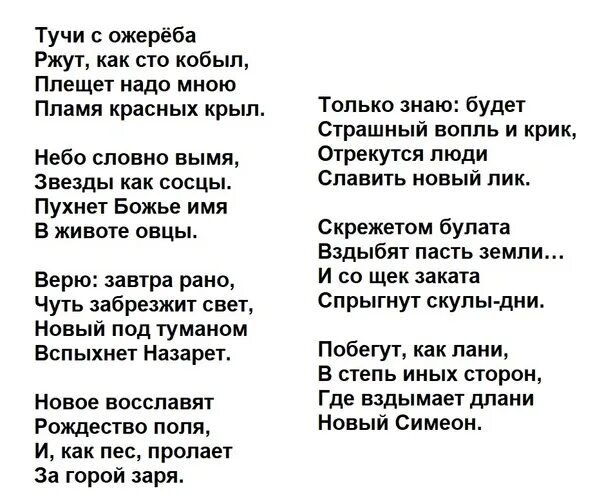 Тучи с ожерёба
Ржут, как сто кобыл,
Плещет надо мною
Пламя красных крыл.

Небо словно вымя,
Звезды как сосцы.
Пухнет Божье имя
В животе овцы.

Верю: завтра рано,
Чуть забрезжит свет,
Новый под туманом
Вспыхнет Назарет.

Новое восславят
Рождество поля,
И, как пес, пролает
За горой заря.

Только знаю: будет
Страшный вопль и крик,
Отрекутся люди
Славить новый лик.

Скрежетом булата
Вздыбят пасть земли…
И со щек заката
Спрыгнут скулы-дни.

Побегут, как лани,
В степь иных сторон,
Где вздымает длани
Новый Симеон.